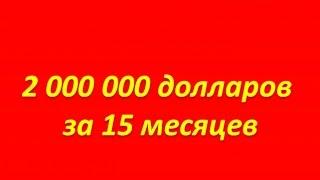 2 000 000 долларов
за 15 месяцев